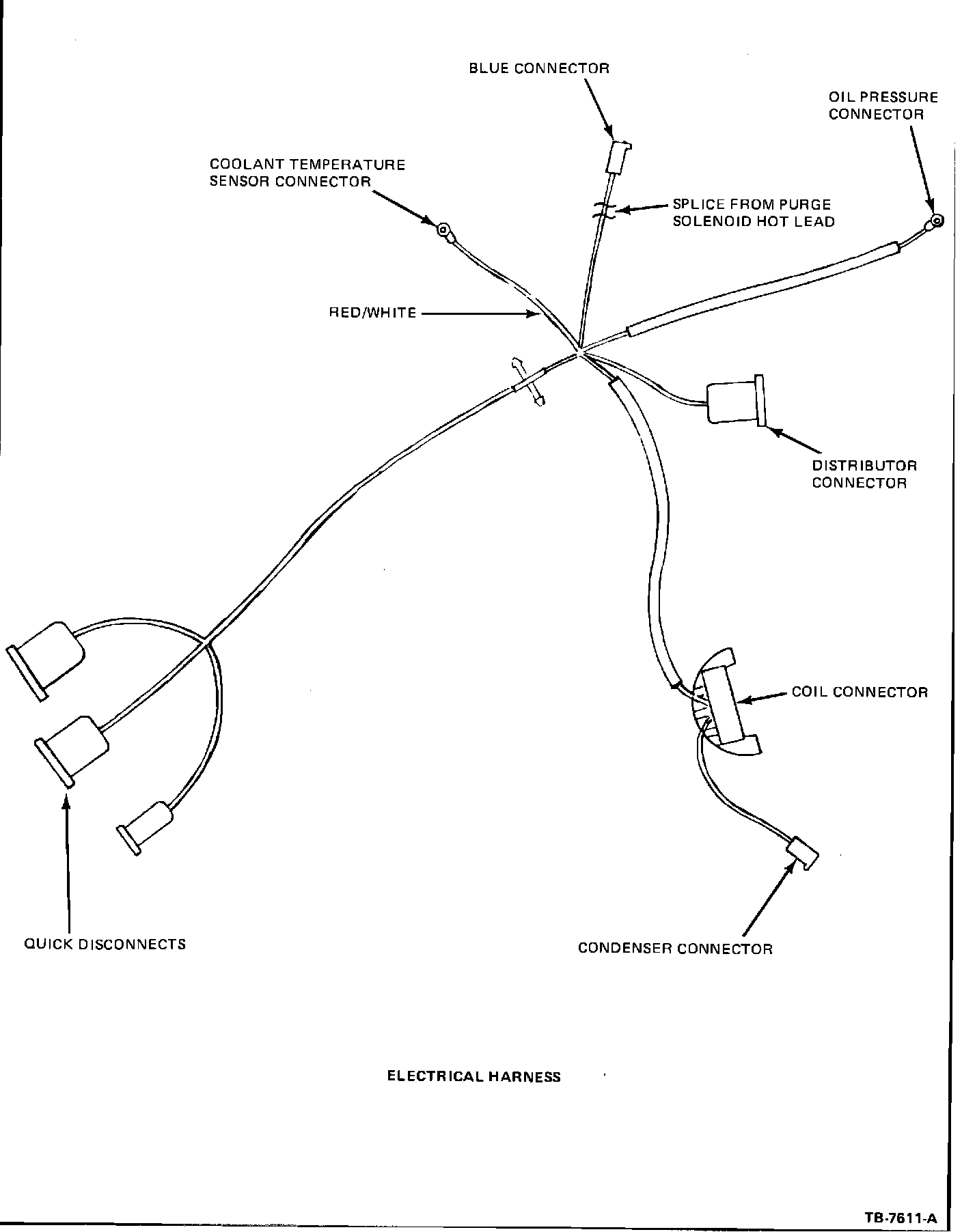 BLUE CONNECTOR

OIL PRESSURE CONNECTOR

COOLANT TEMPERATURE SENSOR CONNECTOR

SPLICE FROM PURGE SOLENOID HOT LEAD

RED/WHITE

DISTRIBUTOR CONNECTOR

COIL CONNECTOR

QUICK DISCONNECTS

CONDENSER CONNECTOR

ELECTRICAL HARNESS

TB-7611-A